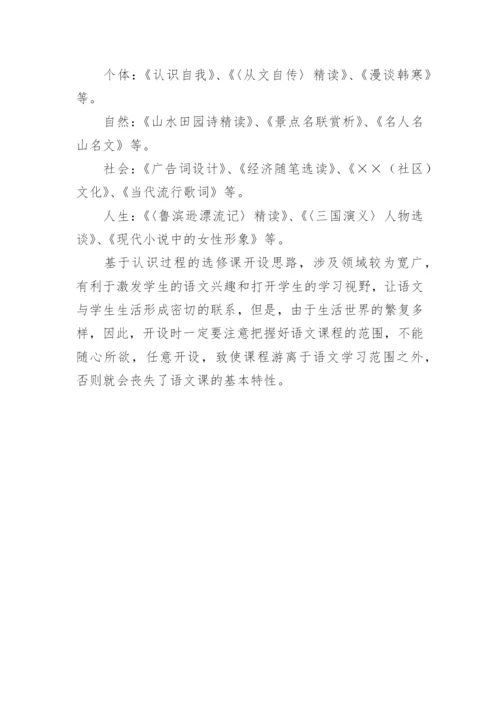 个体：《认识自我》、《〈从文自传〉精读》、《漫谈韩寒》等。

自然：《山水田园诗精读》、《景点名联赏析》、《名人名山名文》等。

社会：《广告词设计》、《经济随笔选读》、《××（社区）文化》、《当代流行歌词》等。

人生：《〈鲁滨逊漂流记〉精读》、《〈三国演义〉人物选谈》、《现代小说中的女性形象》等。

基于认识过程的选修课开设思路，涉及领域较为宽广，有利于激发学生的语文兴趣和打开学生的学习视野，让语文与学生生活形成密切的联系，但是，由于生活世界的繁复多样，因此，开设时一定要注意把握好语文课程的范围，不能随心所欲，任意开设，致使课程游离于语文学习范围之外，否则就会丧失了语文课的基本特性。